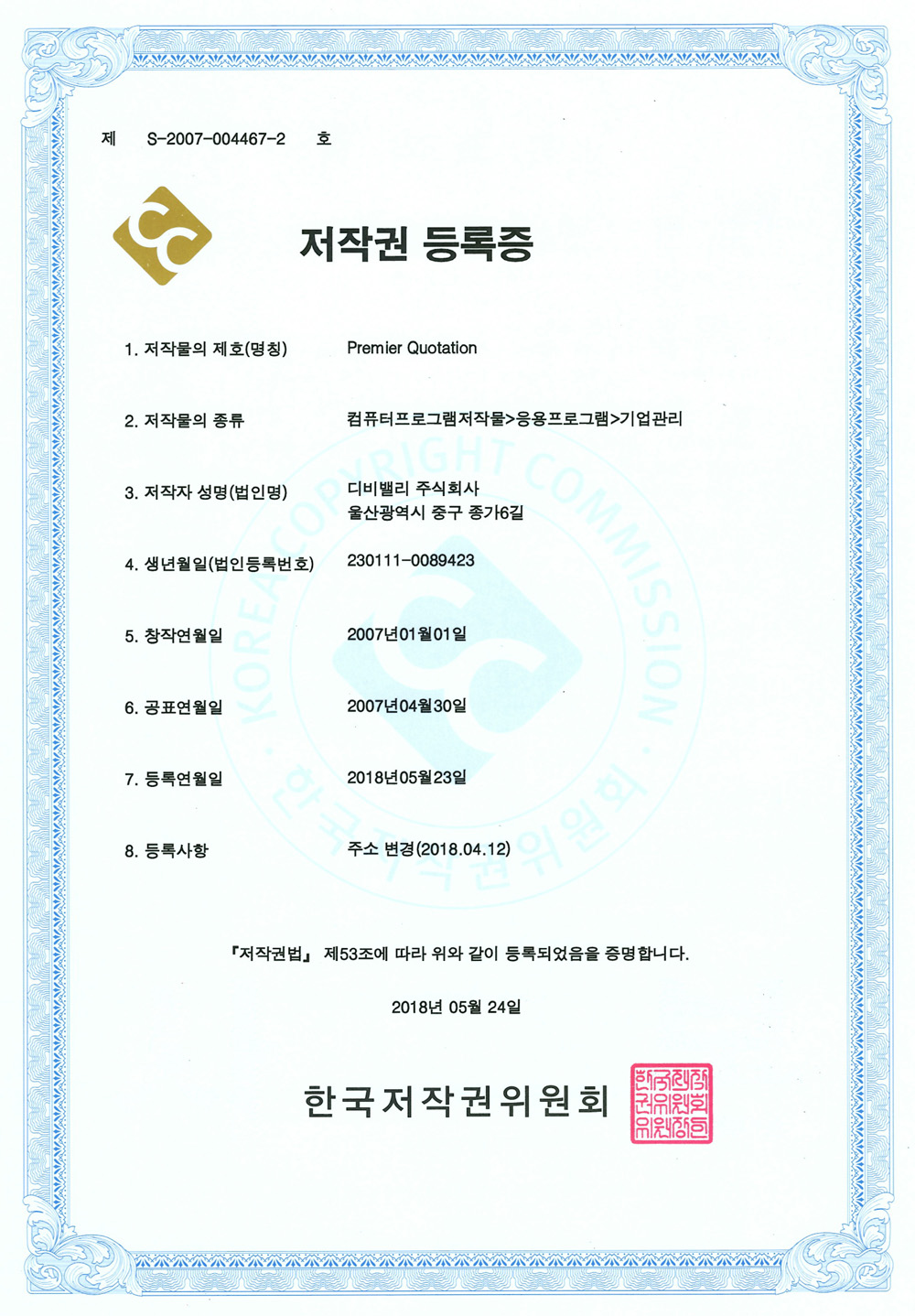 제 S-2007-004467-2 호

저작권 등록증

1. 저작물의 제호(명칭) Premier Quotation

2. 저작물의 종류 컴퓨터프로그램저작물>응용프로그램>기업관리

3. 저작자 성명(법인명) 디비밸리 주식회사
울산광역시 중구 종가6길

4. 생년월일(법인등록번호) 230111-0089423

5. 창작연월일 2007년01월01일

6. 공표연월일 2007년04월30일

7. 등록연월일 2018년05월23일

8. 등록사항 주소 변경(2018.04.12)

KOREA COPYRIGHT COMMISSION · 한국저작권위원회 ·

『저작권법』 제53조에 따라 위와 같이 등록되었음을 증명합니다.

2018년 05월 24일

한국저작권위원회

한국저작권위원회위원장인